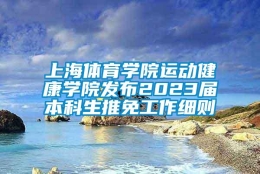 上海体育学院运动健康学院发布2023届本科生推免工作细则